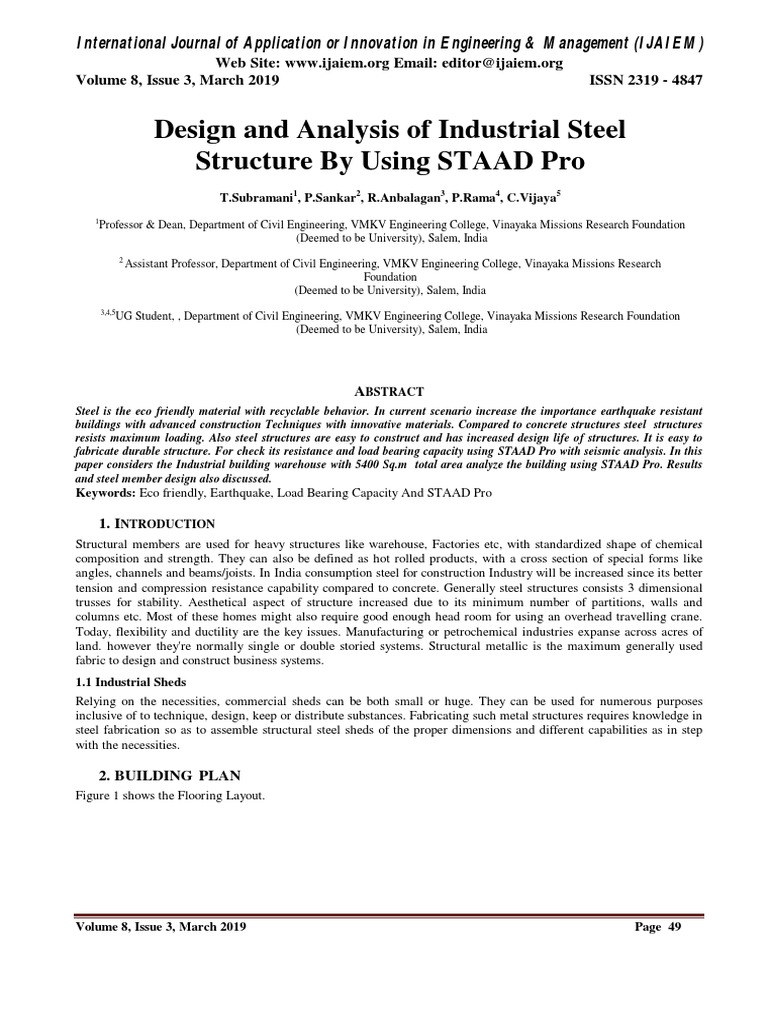 International Journal of Application or Innovation in Engineering & Management (IJAIEM)
Web Site: www.ijaiem.org Email: editor@ijaiem.org
Volume 8, Issue 3, March 2019 ISSN 2319 - 4847

Design and Analysis of Industrial Steel Structure By Using STAAD Pro

T.Subramani$^1$, P.Sankar$^2$, R.Anbalagan$^3$, P.Rama$^4$, C.Vijaya$^5$

$^1$Professor & Dean, Department of Civil Engineering, VMKV Engineering College, Vinayaka Missions Research Foundation (Deemed to be University), Salem, India

$^2$ Assistant Professor, Department of Civil Engineering, VMKV Engineering College, Vinayaka Missions Research Foundation (Deemed to be University), Salem, India

$^{3,4,5}$UG Student, , Department of Civil Engineering, VMKV Engineering College, Vinayaka Missions Research Foundation (Deemed to be University), Salem, India

ABSTRACT
Steel is the eco friendly material with recyclable behavior. In current scenario increase the importance earthquake resistant buildings with advanced construction Techniques with innovative materials. Compared to concrete structures steel structures resists maximum loading. Also steel structures are easy to construct and has increased design life of structures. It is easy to fabricate durable structure. For check its resistance and load bearing capacity using STAAD Pro with seismic analysis. In this paper considers the Industrial building warehouse with 5400 Sq.m total area analyze the building using STAAD Pro. Results and steel member design also discussed.
Keywords: Eco friendly, Earthquake, Load Bearing Capacity And STAAD Pro

1. INTRODUCTION
Structural members are used for heavy structures like warehouse, Factories etc, with standardized shape of chemical composition and strength. They can also be defined as hot rolled products, with a cross section of special forms like angles, channels and beams/joists. In India consumption steel for construction Industry will be increased since its better tension and compression resistance capability compared to concrete. Generally steel structures consists 3 dimensional trusses for stability. Aesthetical aspect of structure increased due to its minimum number of partitions, walls and columns etc. Most of these homes might also require good enough head room for using an overhead travelling crane. Today, flexibility and ductility are the key issues. Manufacturing or petrochemical industries expanse across acres of land. however they're normally single or double storied systems. Structural metallic is the maximum generally used fabric to design and construct business systems.

1.1 Industrial Sheds
Relying on the necessities, commercial sheds can be both small or huge. They can be used for numerous purposes inclusive of to technique, design, keep or distribute substances. Fabricating such metal structures requires knowledge in steel fabrication so as to assemble structural steel sheds of the proper dimensions and different capabilities as in step with the necessities.

2. BUILDING PLAN
Figure 1 shows the Flooring Layout.

Volume 8, Issue 3, March 2019 Page 49